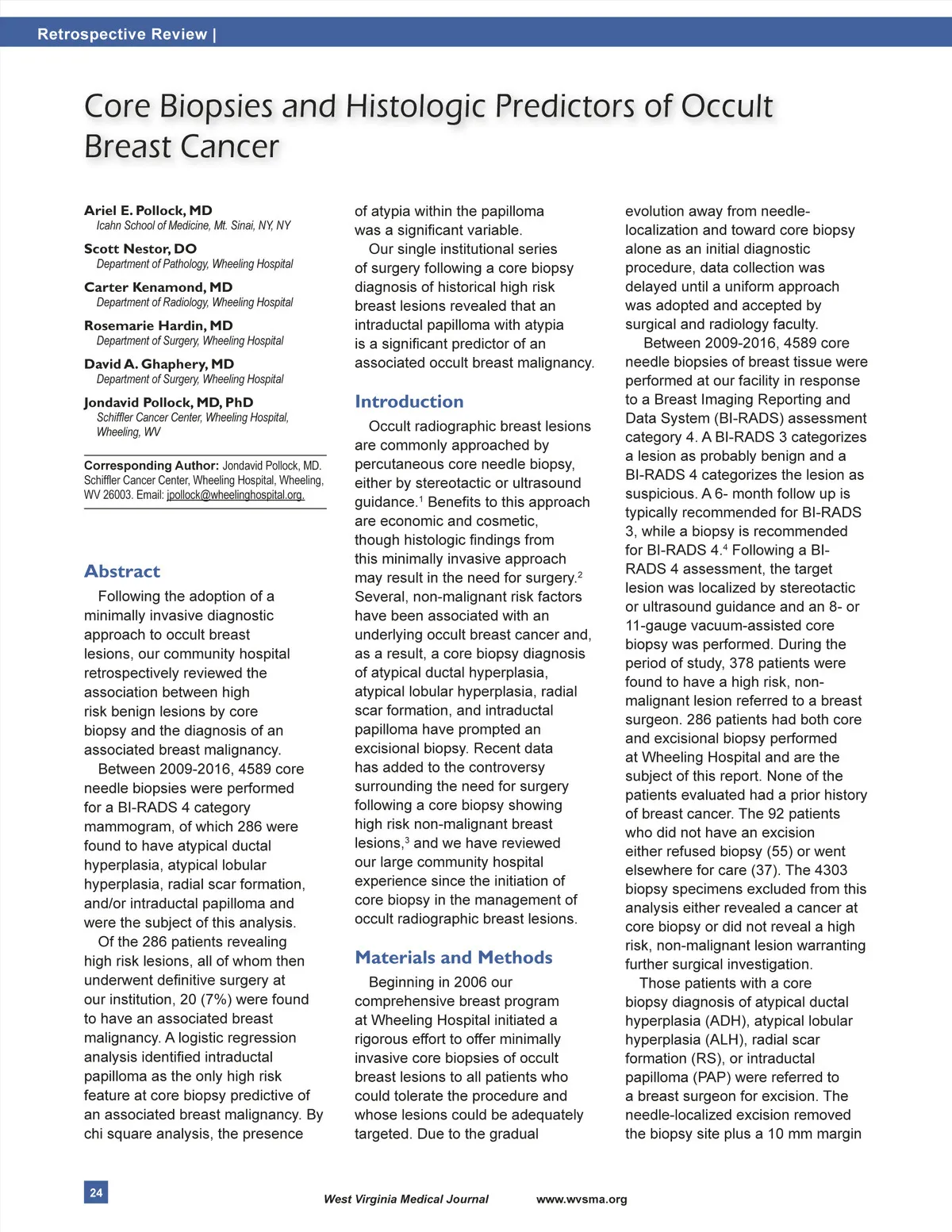 Retrospective Review |

Core Biopsies and Histologic Predictors of Occult Breast Cancer

Ariel E. Pollock, MD
Icahn School of Medicine, Mt. Sinai, NY, NY

Scott Nestor, DO
Department of Pathology, Wheeling Hospital

Carter Kenamond, MD
Department of Radiology, Wheeling Hospital

Rosemarie Hardin, MD
Department of Surgery, Wheeling Hospital

David A. Ghaphery, MD
Department of Surgery, Wheeling Hospital

Jondavid Pollock, MD, PhD
Schiffler Cancer Center, Wheeling Hospital, Wheeling, WV

Corresponding Author: Jondavid Pollock, MD. Schiffler Cancer Center, Wheeling Hospital, Wheeling, WV 26003. Email: jpollock@wheelinghospital.org.

Abstract

Following the adoption of a minimally invasive diagnostic approach to occult breast lesions, our community hospital retrospectively reviewed the association between high risk benign lesions by core biopsy and the diagnosis of an associated breast malignancy.

Between 2009-2016, 4589 core needle biopsies were performed for a BI-RADS 4 category mammogram, of which 286 were found to have atypical ductal hyperplasia, atypical lobular hyperplasia, radial scar formation, and/or intraductal papilloma and were the subject of this analysis.

Of the 286 patients revealing high risk lesions, all of whom then underwent definitive surgery at our institution, 20 (7%) were found to have an associated breast malignancy. A logistic regression analysis identified intraductal papilloma as the only high risk feature at core biopsy predictive of an associated breast malignancy. By chi square analysis, the presence of atypia within the papilloma was a significant variable.

Our single institutional series of surgery following a core biopsy diagnosis of historical high risk breast lesions revealed that an intraductal papilloma with atypia is a significant predictor of an associated occult breast malignancy.

Introduction

Occult radiographic breast lesions are commonly approached by percutaneous core needle biopsy, either by stereotactic or ultrasound guidance.$^1$ Benefits to this approach are economic and cosmetic, though histologic findings from this minimally invasive approach may result in the need for surgery.$^2$ Several, non-malignant risk factors have been associated with an underlying occult breast cancer and, as a result, a core biopsy diagnosis of atypical ductal hyperplasia, atypical lobular hyperplasia, radial scar formation, and intraductal papilloma have prompted an excisional biopsy. Recent data has added to the controversy surrounding the need for surgery following a core biopsy showing high risk non-malignant breast lesions,$^3$ and we have reviewed our large community hospital experience since the initiation of core biopsy in the management of occult radiographic breast lesions.

Materials and Methods

Beginning in 2006 our comprehensive breast program at Wheeling Hospital initiated a rigorous effort to offer minimally invasive core biopsies of occult breast lesions to all patients who could tolerate the procedure and whose lesions could be adequately targeted. Due to the gradual evolution away from needle-localization and toward core biopsy alone as an initial diagnostic procedure, data collection was delayed until a uniform approach was adopted and accepted by surgical and radiology faculty.

Between 2009-2016, 4589 core needle biopsies of breast tissue were performed at our facility in response to a Breast Imaging Reporting and Data System (BI-RADS) assessment category 4. A BI-RADS 3 categorizes a lesion as probably benign and a BI-RADS 4 categorizes the lesion as suspicious. A 6- month follow up is typically recommended for BI-RADS 3, while a biopsy is recommended for BI-RADS 4.$^4$ Following a BI-RADS 4 assessment, the target lesion was localized by stereotactic or ultrasound guidance and an 8- or 11-gauge vacuum-assisted core biopsy was performed. During the period of study, 378 patients were found to have a high risk, non-malignant lesion referred to a breast surgeon. 286 patients had both core and excisional biopsy performed at Wheeling Hospital and are the subject of this report. None of the patients evaluated had a prior history of breast cancer. The 92 patients who did not have an excision either refused biopsy (55) or went elsewhere for care (37). The 4303 biopsy specimens excluded from this analysis either revealed a cancer at core biopsy or did not reveal a high risk, non-malignant lesion warranting further surgical investigation.

Those patients with a core biopsy diagnosis of atypical ductal hyperplasia (ADH), atypical lobular hyperplasia (ALH), radial scar formation (RS), or intraductal papilloma (PAP) were referred to a breast surgeon for excision. The needle-localized excision removed the biopsy site plus a 10 mm margin

24

West Virginia Medical Journal www.wvsma.org